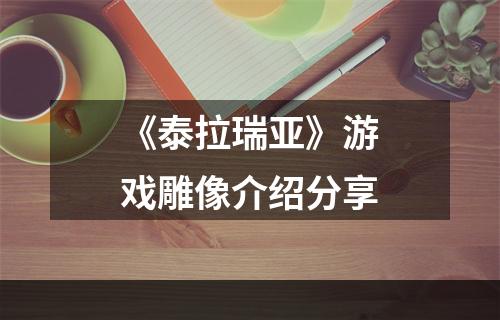 《泰拉瑞亚》游戏雕像介绍分享